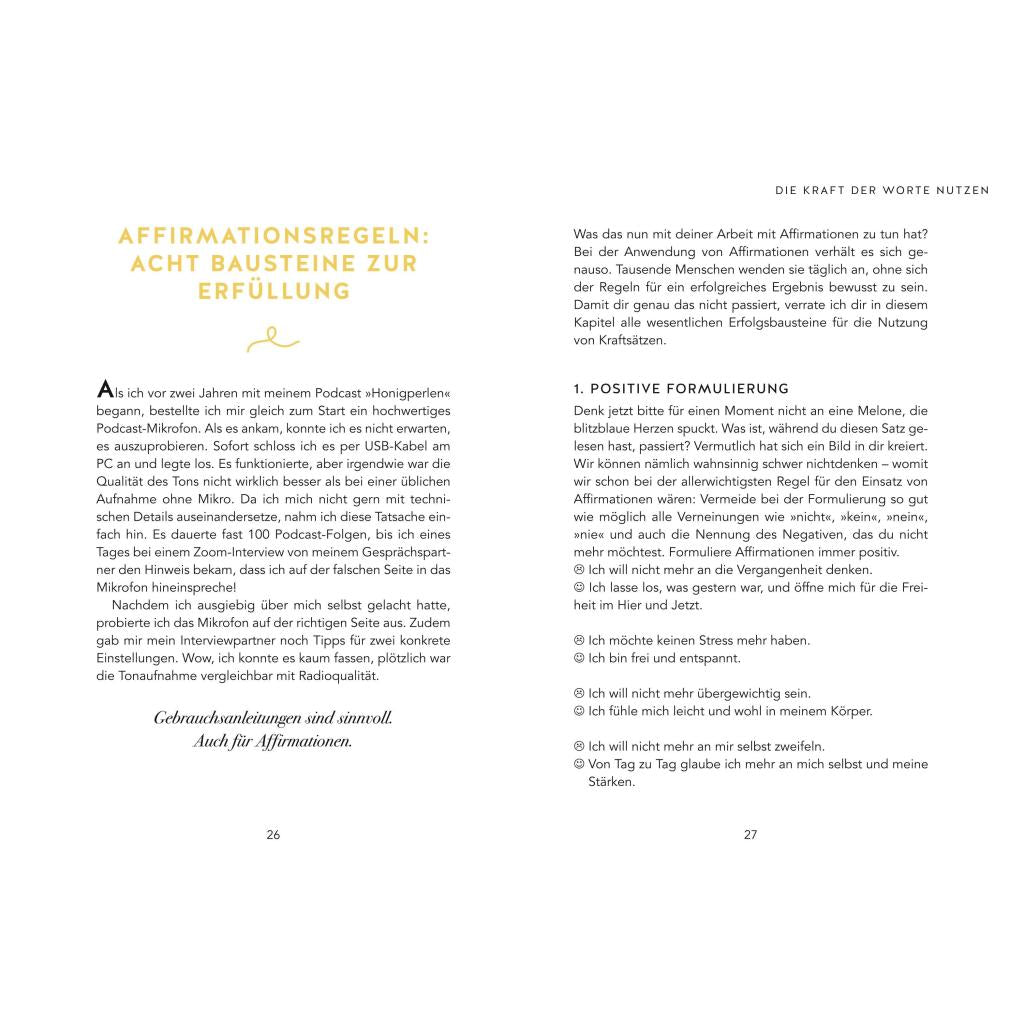 AFFIRMATIONSREGELN: ACHT BAUSTEINE ZUR ERFÜLLUNG

Als ich vor zwei Jahren mit meinem Podcast »Honigperlen« begann, bestellte ich mir gleich zum Start ein hochwertiges Podcast-Mikrofon. Als es ankam, konnte ich es nicht erwarten, es auszuprobieren. Sofort schloss ich es per USB-Kabel am PC an und legte los. Es funktionierte, aber irgendwie war die Qualität des Tons nicht wirklich besser als bei einer üblichen Aufnahme ohne Mikro. Da ich mich nicht gern mit technischen Details auseinandersetze, nahm ich diese Tatsache einfach hin. Es dauerte fast 100 Podcast-Folgen, bis ich eines Tages bei einem Zoom-Interview von meinem Gesprächspartner den Hinweis bekam, dass ich auf der falschen Seite in das Mikrofon hineinspreche!

Nachdem ich ausgiebig über mich selbst gelacht hatte, probierte ich das Mikrofon auf der richtigen Seite aus. Zudem gab mir mein Interviewpartner noch Tipps für zwei konkrete Einstellungen. Wow, ich konnte es kaum fassen, plötzlich war die Tonaufnahme vergleichbar mit Radioqualität.

Gebrauchsanleitungen sind sinnvoll. Auch für Affirmationen.

26

DIE KRAFT DER WORTE NUTZEN

Was das nun mit deiner Arbeit mit Affirmationen zu tun hat? Bei der Anwendung von Affirmationen verhält es sich genauso. Tausende Menschen wenden sie täglich an, ohne sich der Regeln für ein erfolgreiches Ergebnis bewusst zu sein. Damit dir genau das nicht passiert, verrate ich dir in diesem Kapitel alle wesentlichen Erfolgsbausteine für die Nutzung von Kraftsätzen.

1. POSITIVE FORMULIERUNG

Denk jetzt bitte für einen Moment nicht an eine Melone, die blitzblaue Herzen spuckt. Was ist, während du diesen Satz gelesen hast, passiert? Vermutlich hat sich ein Bild in dir kreiert. Wir können nämlich wahnsinnig schwer nichtdenken – womit wir schon bei der allerwichtigsten Regel für den Einsatz von Affirmationen wären: Vermeide bei der Formulierung so gut wie möglich alle Verneinungen wie »nicht«, »kein«, »nein«, »nie« und auch die Nennung des Negativen, das du nicht mehr möchtest. Formuliere Affirmationen immer positiv.
☹ Ich will nicht mehr an die Vergangenheit denken.
☺ Ich lasse los, was gestern war, und öffne mich für die Freiheit im Hier und Jetzt.

☹ Ich möchte keinen Stress mehr haben.
☺ Ich bin frei und entspannt.

☹ Ich will nicht mehr übergewichtig sein.
☺ Ich fühle mich leicht und wohl in meinem Körper.

☹ Ich will nicht mehr an mir selbst zweifeln.
☺ Von Tag zu Tag glaube ich mehr an mich selbst und meine Stärken.

27